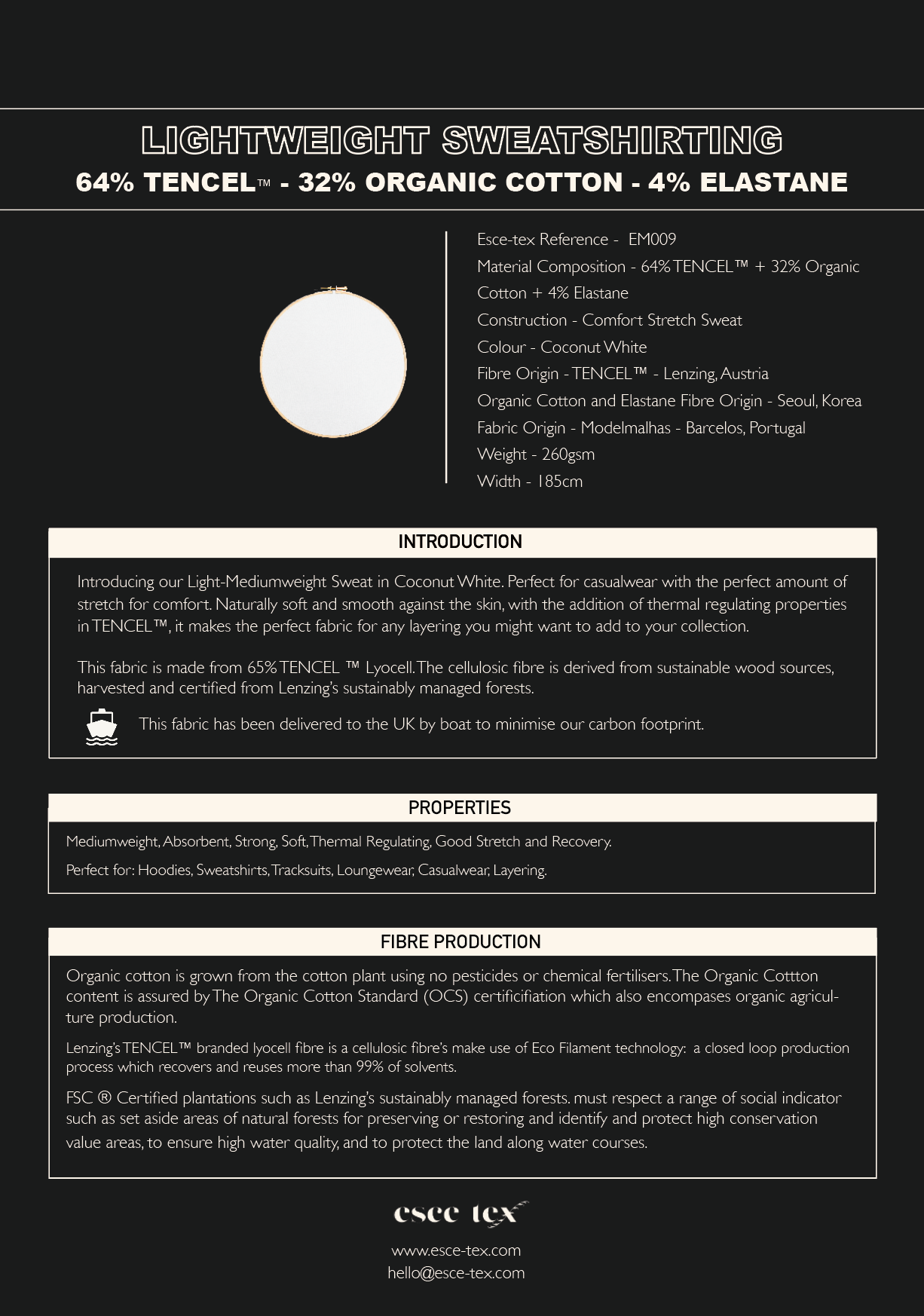 LIGHTWEIGHT SWEATSHIRTING
64% TENCEL™ - 32% ORGANIC COTTON - 4% ELASTANE

Esce-tex Reference - EM009
Material Composition - 64% TENCEL™ + 32% Organic Cotton + 4% Elastane
Construction - Comfort Stretch Sweat
Colour - Coconut White
Fibre Origin - TENCEL™ - Lenzing, Austria
Organic Cotton and Elastane Fibre Origin - Seoul, Korea
Fabric Origin - Modelmalhas - Barcelos, Portugal
Weight - 260gsm
Width - 185cm

INTRODUCTION

Introducing our Light-Mediumweight Sweat in Coconut White. Perfect for casualwear with the perfect amount of stretch for comfort. Naturally soft and smooth against the skin, with the addition of thermal regulating properties in TENCEL™, it makes the perfect fabric for any layering you might want to add to your collection.

This fabric is made from 65% TENCEL ™ Lyocell. The cellulosic fibre is derived from sustainable wood sources, harvested and certified from Lenzing's sustainably managed forests.

This fabric has been delivered to the UK by boat to minimise our carbon footprint.

PROPERTIES

Mediumweight, Absorbent, Strong, Soft, Thermal Regulating, Good Stretch and Recovery.

Perfect for: Hoodies, Sweatshirts, Tracksuits, Loungewear, Casualwear, Layering.

FIBRE PRODUCTION

Organic cotton is grown from the cotton plant using no pesticides or chemical fertilisers. The Organic Cottton content is assured by The Organic Cotton Standard (OCS) certificifiation which also encompases organic agriculture production.

Lenzing's TENCEL™ branded lyocell fibre is a cellulosic fibre's make use of Eco Filament technology: a closed loop production process which recovers and reuses more than 99% of solvents.

FSC ® Certified plantations such as Lenzing's sustainably managed forests. must respect a range of social indicator such as set aside areas of natural forests for preserving or restoring and identify and protect high conservation value areas, to ensure high water quality, and to protect the land along water courses.

esce tex

www.esce-tex.com
hello@esce-tex.com